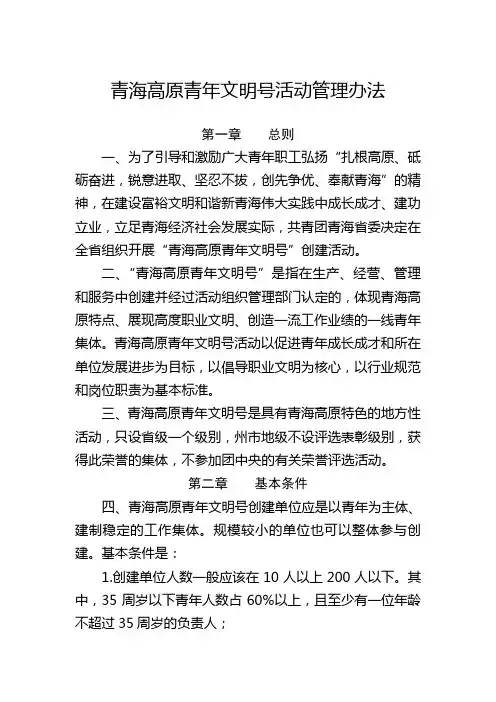 青海高原青年文明号活动管理办法

第一章　　总则

一、为了引导和激励广大青年职工弘扬“扎根高原、砥砺奋进，锐意进取、坚忍不拔，创先争优、奉献青海”的精神，在建设富裕文明和谐新青海伟大实践中成长成才、建功立业，立足青海经济社会发展实际，共青团青海省委决定在全省组织开展“青海高原青年文明号”创建活动。

二、“青海高原青年文明号”是指在生产、经营、管理和服务中创建并经过活动组织管理部门认定的，体现青海高原特点、展现高度职业文明、创造一流工作业绩的一线青年集体。青海高原青年文明号活动以促进青年成长成才和所在单位发展进步为目标，以倡导职业文明为核心，以行业规范和岗位职责为基本标准。

三、青海高原青年文明号是具有青海高原特色的地方性活动，只设省级一个级别，州市地级不设评选表彰级别，获得此荣誉的集体，不参加团中央的有关荣誉评选活动。

第二章　　基本条件

四、青海高原青年文明号创建单位应是以青年为主体、建制稳定的工作集体。规模较小的单位也可以整体参与创建。基本条件是：

1.创建单位人数一般应该在 10 人以上 200 人以下。其中，35 周岁以下青年人数占 60%以上，且至少有一位年龄不超过 35 周岁的负责人；